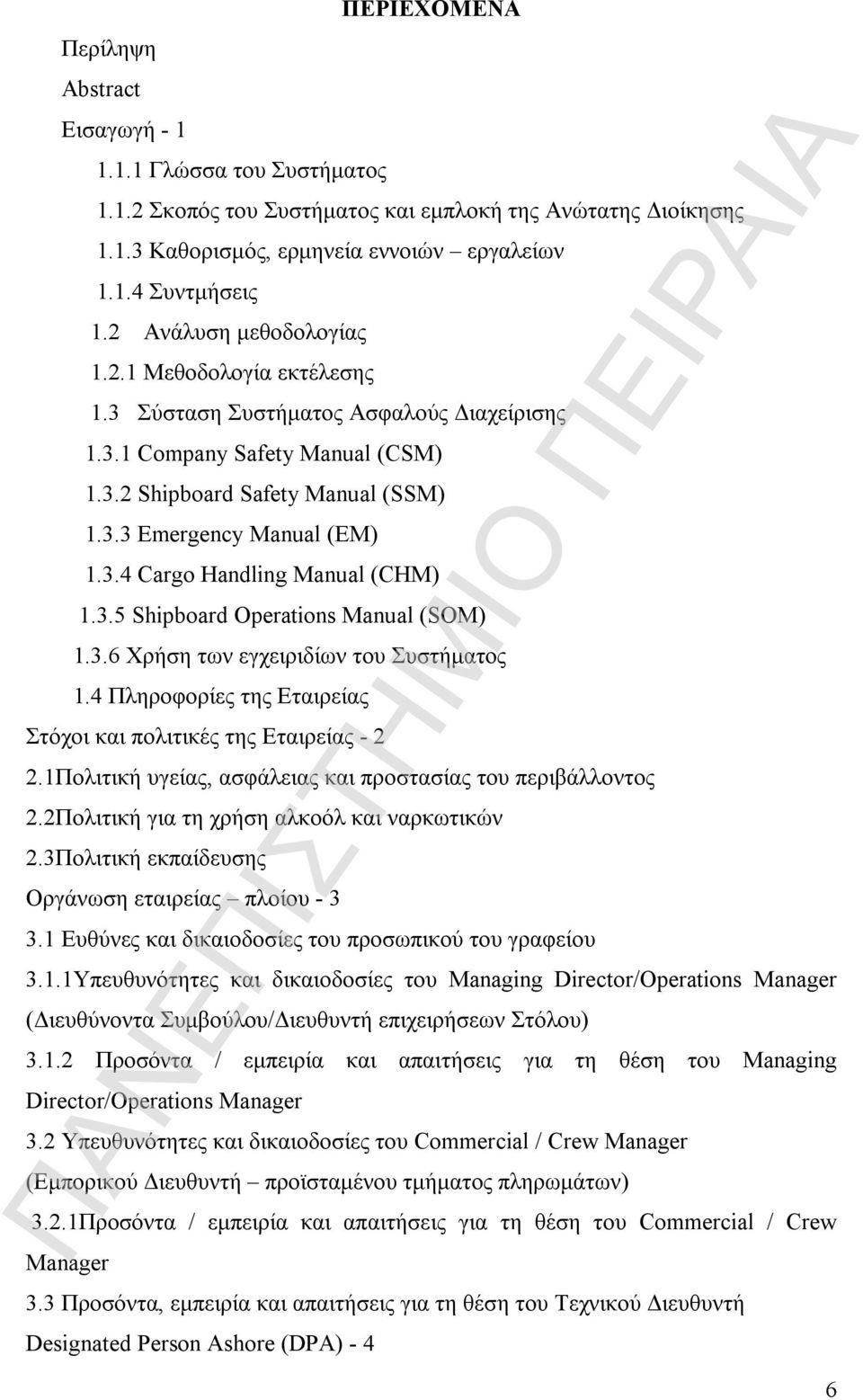 ΠΕΡΙΕΧΟΜΕΝΑ

Περίληψη

Abstract

Εισαγωγή - 1

1.1.1 Γλώσσα του Συστήματος

1.1.2 Σκοπός του Συστήματος και εμπλοκή της Ανώτατης Διοίκησης

1.1.3 Καθορισμός, ερμηνεία εννοιών – εργαλείων

1.1.4 Συντμήσεις

1.2 Ανάλυση μεθοδολογίας

1.2.1 Μεθοδολογία εκτέλεσης

1.3 Σύσταση Συστήματος Ασφαλούς Διαχείρισης

1.3.1 Company Safety Manual (CSM)

1.3.2 Shipboard Safety Manual (SSM)

1.3.3 Emergency Manual (EM)

1.3.4 Cargo Handling Manual (CHM)

1.3.5 Shipboard Operations Manual (SOM)

1.3.6 Χρήση των εγχειριδίων του Συστήματος

1.4 Πληροφορίες της Εταιρείας

Στόχοι και πολιτικές της Εταιρείας - 2

2.1Πολιτική υγείας, ασφάλειας και προστασίας του περιβάλλοντος

2.2Πολιτική για τη χρήση αλκοόλ και ναρκωτικών

2.3Πολιτική εκπαίδευσης

Οργάνωση εταιρείας – πλοίου - 3

3.1 Ευθύνες και δικαιοδοσίες του προσωπικού του γραφείου

3.1.1Υπευθυνότητες και δικαιοδοσίες του Managing Director/Operations Manager (Διευθύνοντα Συμβούλου/Διευθυντή επιχειρήσεων Στόλου)

3.1.2 Προσόντα / εμπειρία και απαιτήσεις για τη θέση του Managing Director/Operations Manager

3.2 Υπευθυνότητες και δικαιοδοσίες του Commercial / Crew Manager (Εμπορικού Διευθυντή – προϊσταμένου τμήματος πληρωμάτων)

3.2.1Προσόντα / εμπειρία και απαιτήσεις για τη θέση του Commercial / Crew Manager

3.3 Προσόντα, εμπειρία και απαιτήσεις για τη θέση του Τεχνικού Διευθυντή

Designated Person Ashore (DPA) - 4

6

ΠΑΝΕΠΙΣΤΗΜΙΟ ΠΕΙΡΑΙΑ